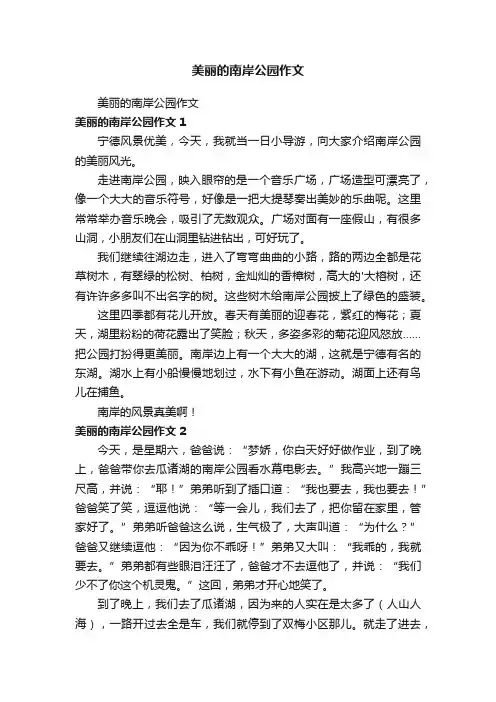 美丽的南岸公园作文

美丽的南岸公园作文

美丽的南岸公园作文 1

宁德风景优美，今天，我就当一日小导游，向大家介绍南岸公园的美丽风光。

走进南岸公园，映入眼帘的是一个音乐广场，广场造型可漂亮了，像一个大大的音乐符号，好像是一把大提琴奏出美妙的乐曲呢。这里常常举办音乐晚会，吸引了无数观众。广场对面有一座假山，有很多山洞，小朋友们在山洞里钻进钻出，可好玩了。

我们继续往湖边走，进入了弯弯曲曲的小路，路的两边全都是花草树木，有翠绿的松树、柏树，金灿灿的香樟树，高大的'大榕树，还有许许多多叫不出名字的树。这些树木给南岸公园披上了绿色的盛装。

这里四季都有花儿开放。春天有美丽的迎春花，紫红的梅花；夏天，湖里粉粉的荷花露出了笑脸；秋天，多姿多彩的菊花迎风怒放……把公园打扮得更美丽。南岸边上有一个大大的湖，这就是宁德有名的东湖。湖水上有小船慢慢地划过，水下有小鱼在游动。湖面上还有鸟儿在捕鱼。

南岸的风景真美啊！

美丽的南岸公园作文 2

今天，是星期六，爸爸说：“梦娇，你白天好好做作业，到了晚上，爸爸带你去瓜渚湖的南岸公园看水幕电影去。”我高兴地一蹦三尺高，并说：“耶！”弟弟听到了插口道：“我也要去，我也要去！”爸爸笑了笑，逗逗他说：“等一会儿，我们去了，把你留在家里，管家好了。”弟弟听爸爸这么说，生气极了，大声叫道：“为什么？”爸爸又继续逗他：“因为你不乖呀！”弟弟又大叫：“我乖的，我就要去。”弟弟都有些眼泪汪汪了，爸爸才不去逗他了，并说：“我们少不了你这个机灵鬼。”这回，弟弟才开心地笑了。

到了晚上，我们去了瓜渚湖，因为来的人实在是太多了（人山人海），一路开过去全是车，我们就停到了双梅小区那儿。就走了进去，